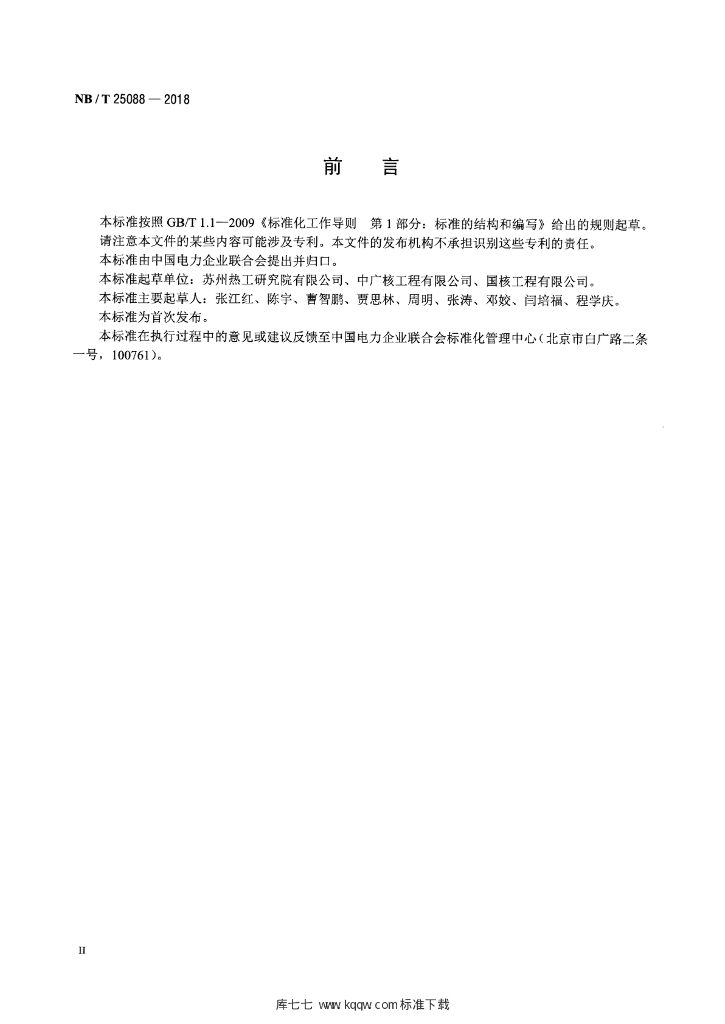 NB / T 25088 — 2018

前　言

本标准按照 GB/T 1.1—2009《标准化工作导则　第 1 部分：标准的结构和编写》给出的规则起草。

请注意本文件的某些内容可能涉及专利。本文件的发布机构不承担识别这些专利的责任。

本标准由中国电力企业联合会提出并归口。

本标准起草单位：苏州热工研究院有限公司、中广核工程有限公司、国核工程有限公司。

本标准主要起草人：张江红、陈宇、曹智鹏、贾思林、周明、张涛、邓姣、闫培福、程学庆。

本标准为首次发布。

本标准在执行过程中的意见或建议反馈至中国电力企业联合会标准化管理中心（北京市白广路二条一号，100761）。

II

库七七 www.kqqw.com 标准下载